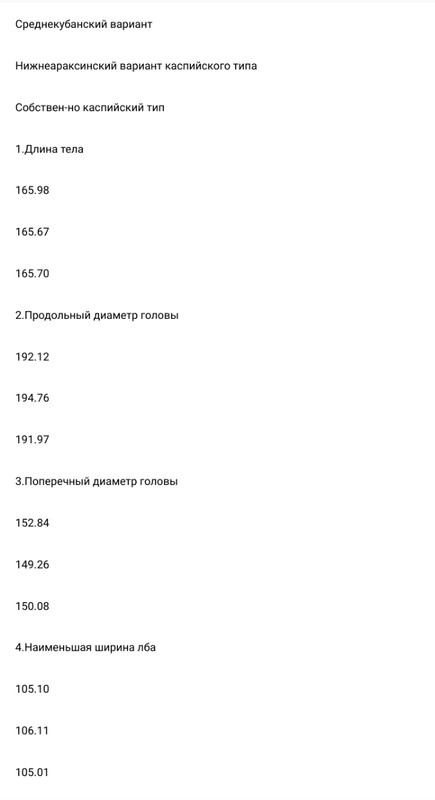 Среднекубанский вариант

Нижнеараксинский вариант каспийского типа

Собствен-но каспийский тип

1.Длина тела

165.98

165.67

165.70

2.Продольный диаметр головы

192.12

194.76

191.97

3.Поперечный диаметр головы

152.84

149.26

150.08

4.Наименьшая ширина лба

105.10

106.11

105.01